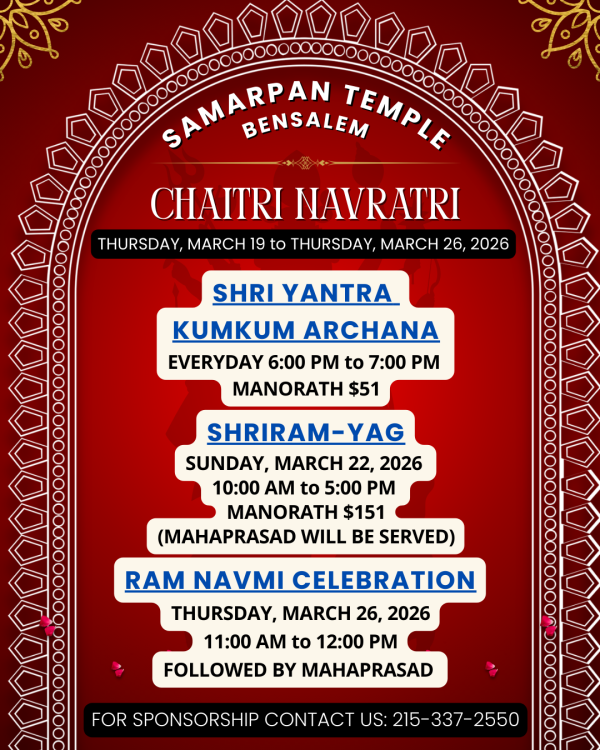 SAMARPAN TEMPLE
BENSALEM

CHAITRI NAVRATRI

THURSDAY, MARCH 19 to THURSDAY, MARCH 26, 2026

SHRI YANTRA
KUMKUM ARCHANA
EVERYDAY 6:00 PM to 7:00 PM
MANORATH $51

SHRIRAM-YAG
SUNDAY, MARCH 22, 2026
10:00 AM to 5:00 PM
MANORATH $151
(MAHAPRASAD WILL BE SERVED)

RAM NAVMI CELEBRATION
THURSDAY, MARCH 26, 2026
11:00 AM to 12:00 PM
FOLLOWED BY MAHAPRASAD

FOR SPONSORSHIP CONTACT US: 215-337-2550